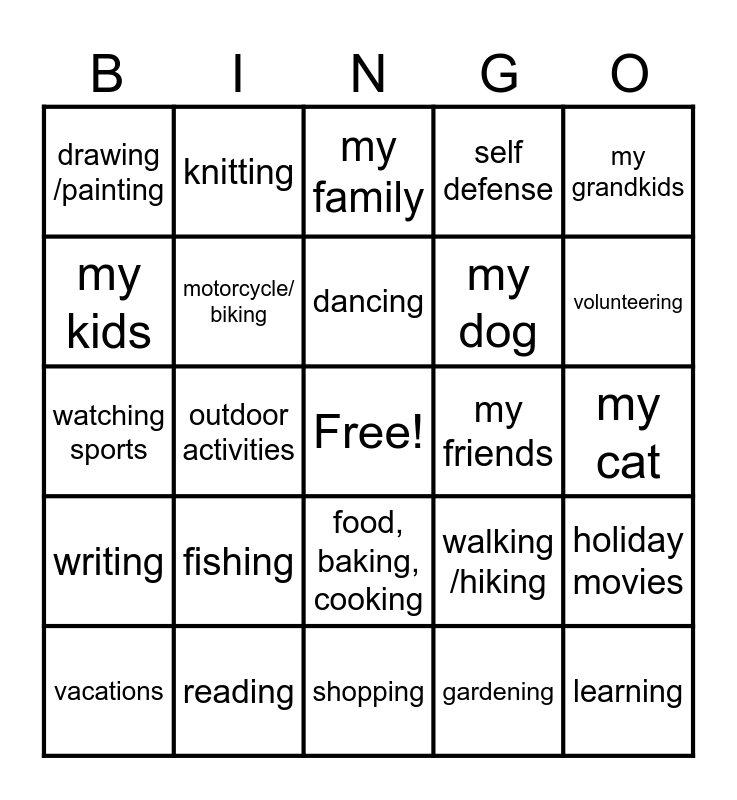 | B | I | N | G | O |
|---|---|---|---|---|
| drawing /painting | knitting | my family | self defense | my grandkids |
| my kids | motorcycle/ biking | dancing | my dog | volunteering |
| watching sports | outdoor activities | Free! | my friends | my cat |
| writing | fishing | food, baking, cooking | walking /hiking | holiday movies |
| vacations | reading | shopping | gardening | learning |